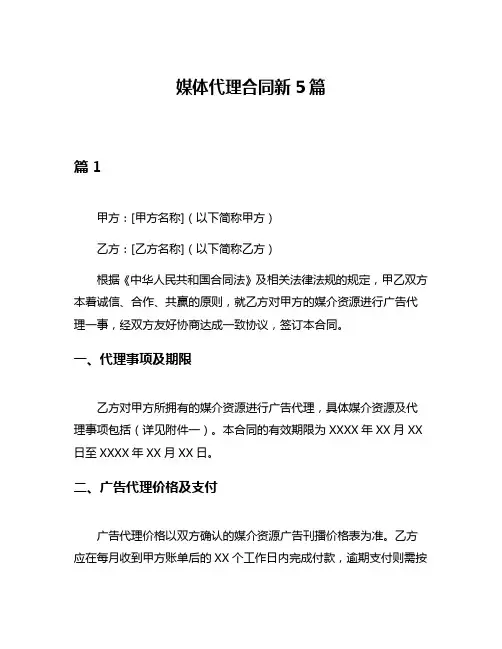 媒体代理合同新 5 篇

篇 1

甲方：[甲方名称]（以下简称甲方）

乙方：[乙方名称]（以下简称乙方）

根据《中华人民共和国合同法》及相关法律法规的规定，甲乙双方本着诚信、合作、共赢的原则，就乙方对甲方的媒介资源进行广告代理一事，经双方友好协商达成一致协议，签订本合同。

一、代理事项及期限

乙方对甲方所拥有的媒介资源进行广告代理，具体媒介资源及代理事项包括（详见附件一）。本合同的有效期限为 XXXX 年 XX 月 XX 日至 XXXX 年 XX 月 XX 日。

二、广告代理价格及支付

广告代理价格以双方确认的媒介资源广告刊播价格表为准。乙方应在每月收到甲方账单后的 XX 个工作日内完成付款，逾期支付则需按